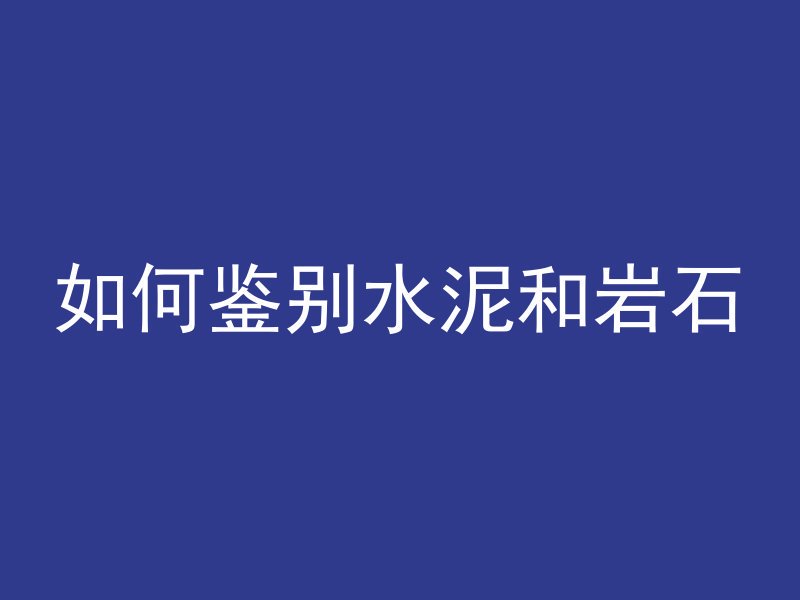 如何鉴别水泥和岩石